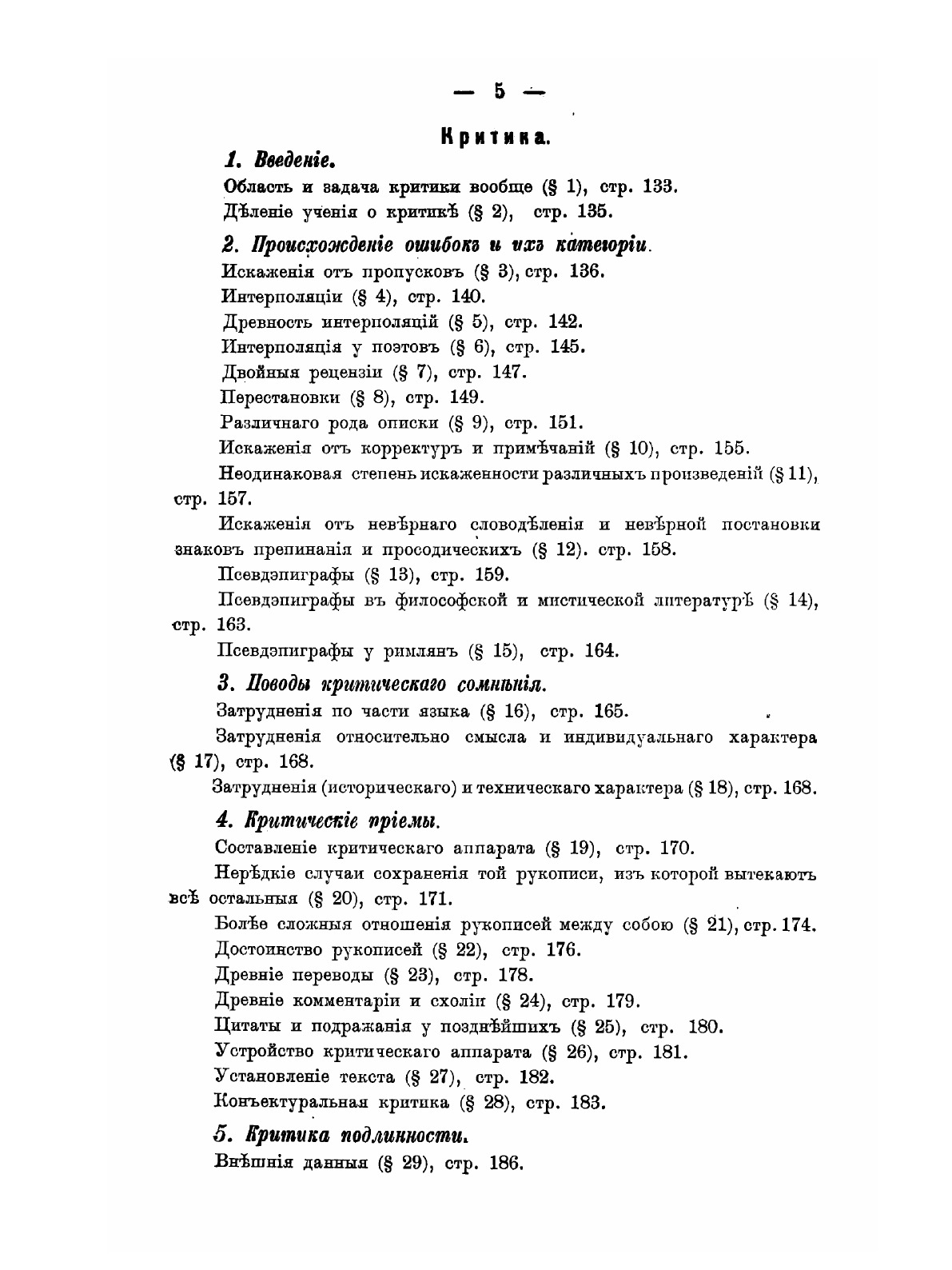 — 5 —

Критика.

1. Введеніе.

Область и задача критики вообще (§ 1), стр. 133.

Дѣленіе ученія о критикѣ (§ 2), стр. 135.

2. Происхожденіе ошибокъ и ихъ категоріи.

Искаженія отъ пропусковъ (§ 3), стр. 136.

Интерполяціи (§ 4), стр. 140.

Древность интерполяцій (§ 5), стр. 142.

Интерполяція у поэтовъ (§ 6), стр. 145.

Двойныя рецензіи (§ 7), стр. 147.

Перестановки (§ 8), стр. 149.

Различнаго рода описки (§ 9), стр. 151.

Искаженія отъ корректуръ и примѣчаній (§ 10), стр. 155.

Неодинаковая степень искаженности различныхъ произведеній (§ 11), стр. 157.

Искаженія отъ невѣрнаго словодѣленія и невѣрной постановки знаковъ препинанія и просодическихъ (§ 12). стр. 158.

Псевдэпиграфы (§ 13), стр. 159.

Псевдэпиграфы въ философской и мистической литературѣ (§ 14), стр. 163.

Псевдэпиграфы у римлянъ (§ 15), стр. 164.

3. Поводы критическаго сомнѣнія.

Затрудненія по части языка (§ 16), стр. 165.

Затрудненія относительно смысла и индивидуальнаго характера (§ 17), стр. 168.

Затрудненія (историческаго) и техническаго характера (§ 18), стр. 168.

4. Критическіе пріемы.

Составленіе критическаго аппарата (§ 19), стр. 170.

Нерѣдкіе случаи сохраненія той рукописи, изъ которой вытекаютъ всѣ остальныя (§ 20), стр. 171.

Болѣе сложныя отношенія рукописей между собою (§ 21), стр. 174.

Достоинство рукописей (§ 22), стр. 176.

Древніе переводы (§ 23), стр. 178.

Древніе комментаріи и схоліи (§ 24), стр. 179.

Цитаты и подражанія у позднѣйшихъ (§ 25), стр. 180.

Устройство критическаго аппарата (§ 26), стр. 181.

Установленіе текста (§ 27), стр. 182.

Конъектуральная критика (§ 28), стр. 183.

5. Критика подлинности.

Внѣшнія данныя (§ 29), стр. 186.